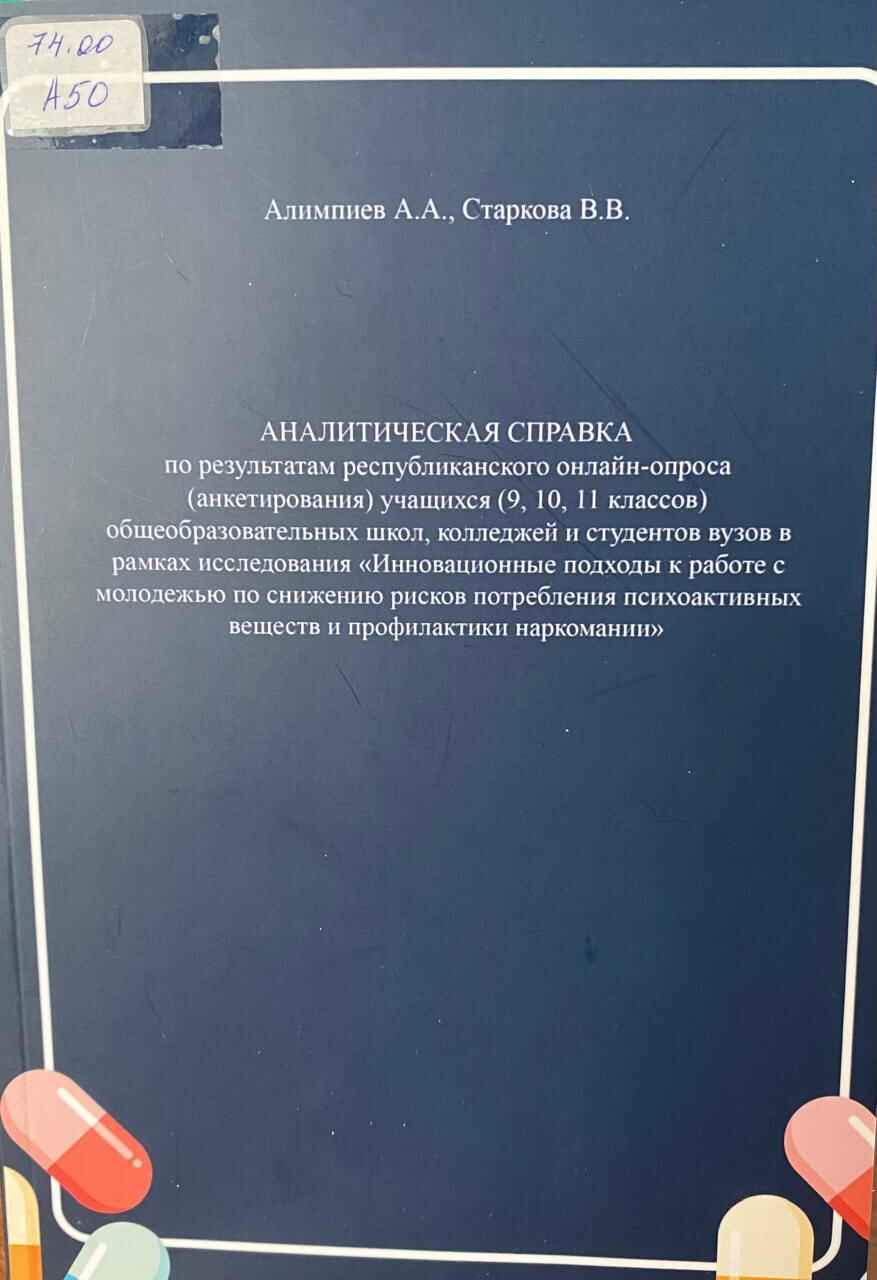 74.00
А50

Алимпиев А.А., Старкова В.В.

АНАЛИТИЧЕСКАЯ СПРАВКА
по результатам республиканского онлайн-опроса (анкетирования) учащихся (9, 10, 11 классов) общеобразовательных школ, колледжей и студентов вузов в рамках исследования «Инновационные подходы к работе с молодежью по снижению рисков потребления психоактивных веществ и профилактики наркомании»